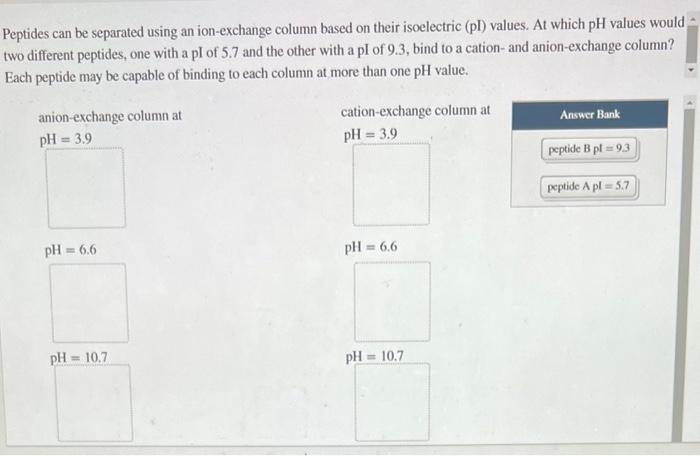 Peptides can be separated using an ion-exchange column based on their isoelectric (pI) values. At which pH values would two different peptides, one with a pI of 5.7 and the other with a pI of 9.3, bind to a cation- and anion-exchange column? Each peptide may be capable of binding to each column at more than one pH value.

anion-exchange column at

pH = 3.9

pH = 6.6

pH = 10.7

cation-exchange column at

pH = 3.9

pH = 6.6

pH = 10.7

Answer Bank

peptide B pI = 9.3

peptide A pI = 5.7